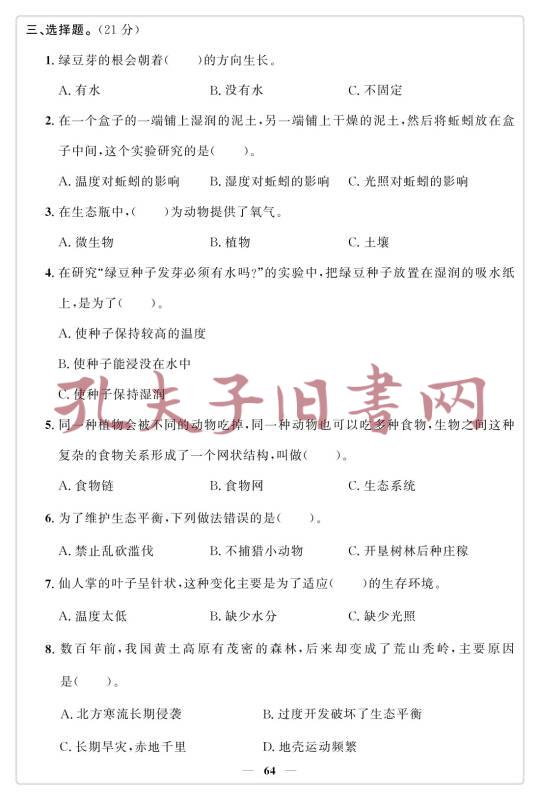 三、选择题。(21 分)

1. 绿豆芽的根会朝着(　　)的方向生长。

A. 有水　　B. 没有水　　C. 不固定

2. 在一个盒子的一端铺上湿润的泥土，另一端铺上干燥的泥土，然后将蚯蚓放在盒子中间，这个实验研究的是(　　)。

A. 温度对蚯蚓的影响　　B. 湿度对蚯蚓的影响　　C. 光照对蚯蚓的影响

3. 在生态瓶中，(　　)为动物提供了氧气。

A. 微生物　　B. 植物　　C. 土壤

4. 在研究"绿豆种子发芽必须有水吗?"的实验中，把绿豆种子放置在湿润的吸水纸上，是为了(　　)。

A. 使种子保持较高的温度

B. 使种子能浸没在水中

C. 使种子保持湿润

孔夫子旧书网

5. 同一种植物会被不同的动物吃掉，同一种动物也可以吃多种食物，生物之间这种复杂的食物关系形成了一个网状结构，叫做(　　)。

A. 食物链　　B. 食物网　　C. 生态系统

6. 为了维护生态平衡，下列做法错误的是(　　)。

A. 禁止乱砍滥伐　　B. 不捕猎小动物　　C. 开垦树林后种庄稼

7. 仙人掌的叶子呈针状，这种变化主要是为了适应(　　)的生存环境。

A. 温度太低　　B. 缺少水分　　C. 缺少光照

8. 数百年前，我国黄土高原有茂密的森林，后来却变成了荒山秃岭，主要原因是(　　)。

A. 北方寒流长期侵袭　　B. 过度开发破坏了生态平衡

C. 长期旱灾，赤地千里　　D. 地壳运动频繁

— 64 —